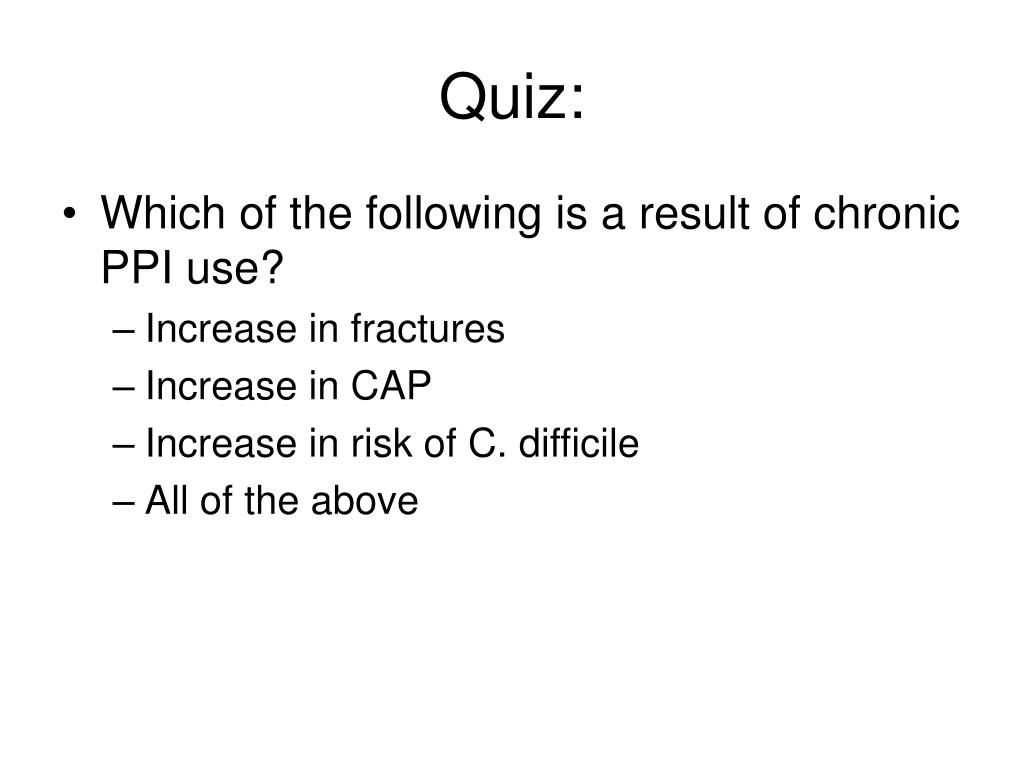 Quiz:

• Which of the following is a result of chronic PPI use?
– Increase in fractures
– Increase in CAP
– Increase in risk of C. difficile
– All of the above